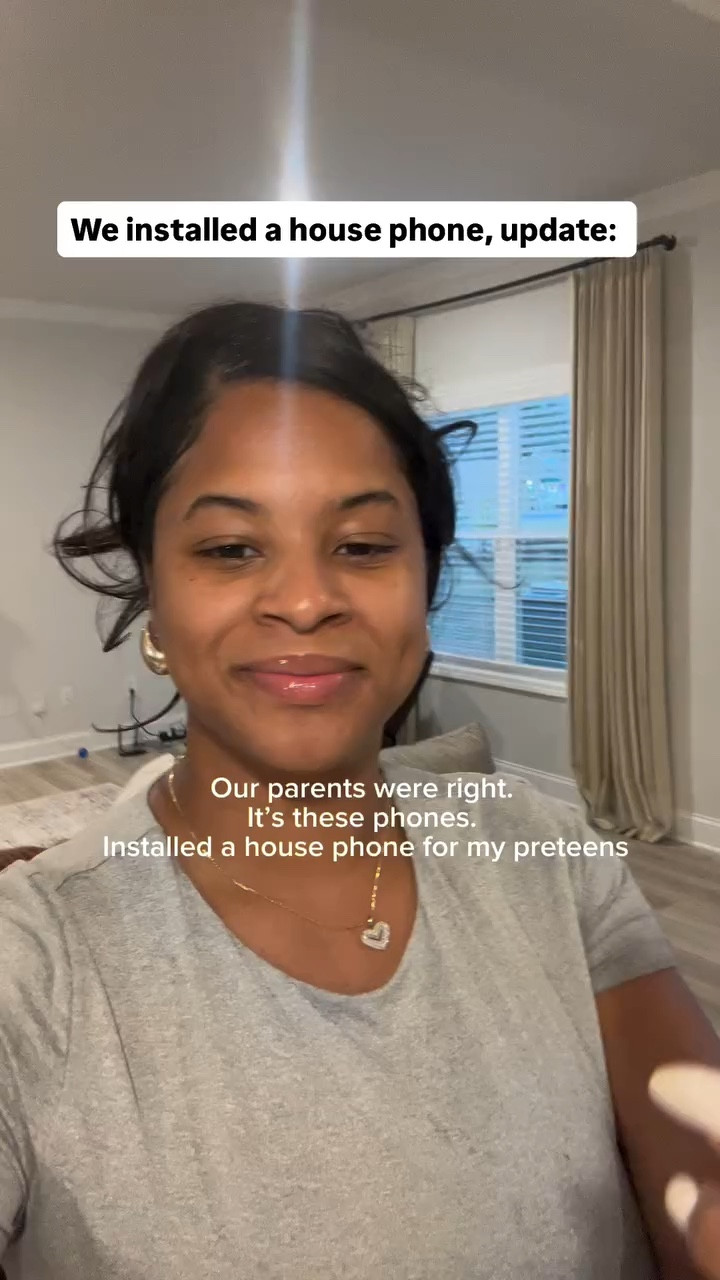 We installed a house phone, update:

Our parents were right.
It's these phones.
Installed a house phone for my preteens